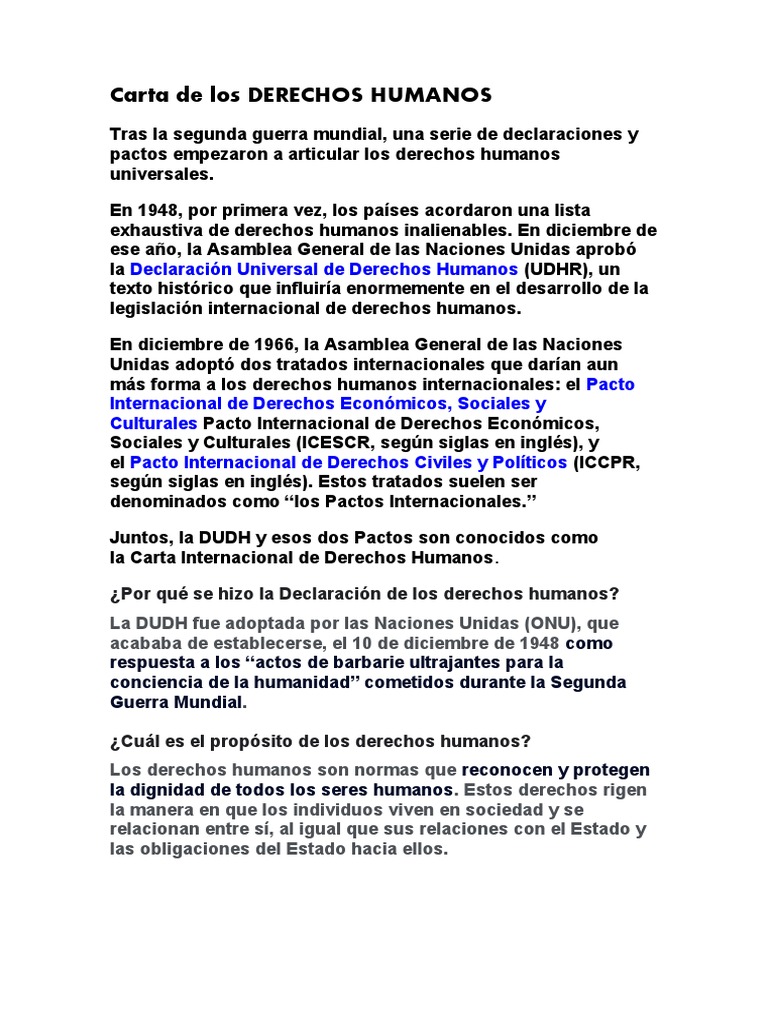 Carta de los DERECHOS HUMANOS

Tras la segunda guerra mundial, una serie de declaraciones y pactos empezaron a articular los derechos humanos universales.

En 1948, por primera vez, los países acordaron una lista exhaustiva de derechos humanos inalienables. En diciembre de ese año, la Asamblea General de las Naciones Unidas aprobó la Declaración Universal de Derechos Humanos (UDHR), un texto histórico que influiría enormemente en el desarrollo de la legislación internacional de derechos humanos.

En diciembre de 1966, la Asamblea General de las Naciones Unidas adoptó dos tratados internacionales que darían aun más forma a los derechos humanos internacionales: el Pacto Internacional de Derechos Económicos, Sociales y Culturales Pacto Internacional de Derechos Económicos, Sociales y Culturales (ICESCR, según siglas en inglés), y el Pacto Internacional de Derechos Civiles y Políticos (ICCPR, según siglas en inglés). Estos tratados suelen ser denominados como “los Pactos Internacionales.”

Juntos, la DUDH y esos dos Pactos son conocidos como la Carta Internacional de Derechos Humanos.

¿Por qué se hizo la Declaración de los derechos humanos?

La DUDH fue adoptada por las Naciones Unidas (ONU), que acababa de establecerse, el 10 de diciembre de 1948 como respuesta a los “actos de barbarie ultrajantes para la conciencia de la humanidad” cometidos durante la Segunda Guerra Mundial.

¿Cuál es el propósito de los derechos humanos?

Los derechos humanos son normas que reconocen y protegen la dignidad de todos los seres humanos. Estos derechos rigen la manera en que los individuos viven en sociedad y se relacionan entre sí, al igual que sus relaciones con el Estado y las obligaciones del Estado hacia ellos.